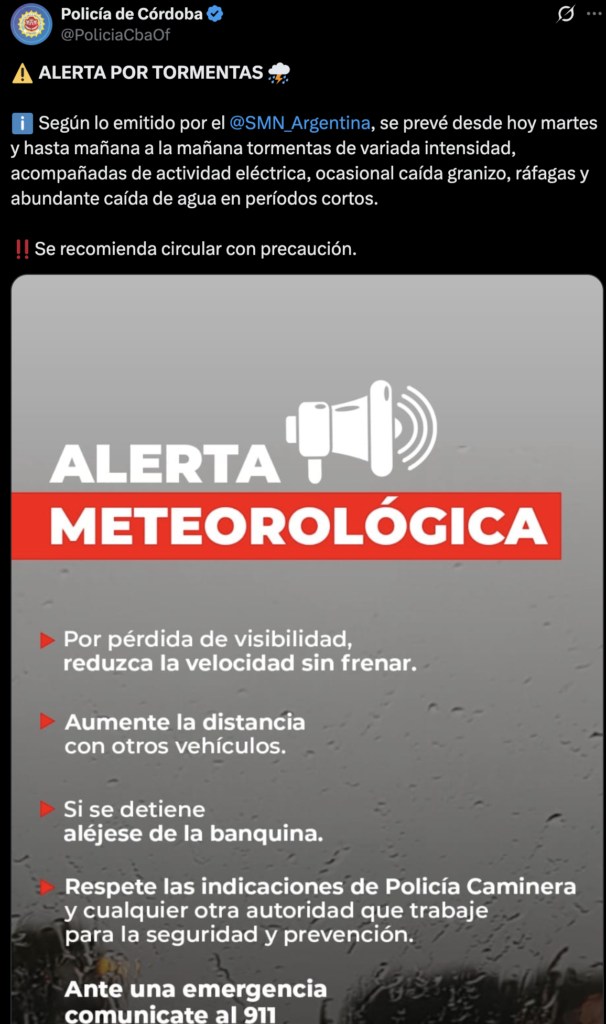 Policía de Córdoba
@PoliciaCbaOf

⚠️ ALERTA POR TORMENTAS ⛈️

ℹ️ Según lo emitido por el @SMN_Argentina, se prevé desde hoy martes y hasta mañana a la mañana tormentas de variada intensidad, acompañadas de actividad eléctrica, ocasional caída granizo, ráfagas y abundante caída de agua en períodos cortos.

‼️ Se recomienda circular con precaución.

ALERTA
METEOROLÓGICA

Por pérdida de visibilidad, reduzca la velocidad sin frenar.

Aumente la distancia con otros vehículos.

Si se detiene aléjese de la banquina.

Respete las indicaciones de Policía Caminera y cualquier otra autoridad que trabaje para la seguridad y prevención.

Ante una emergencia comunicate al 911